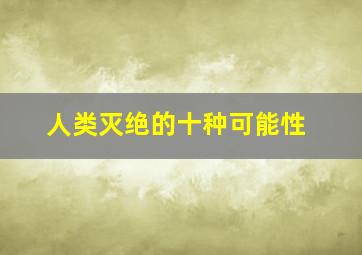 人类灭绝的十种可能性